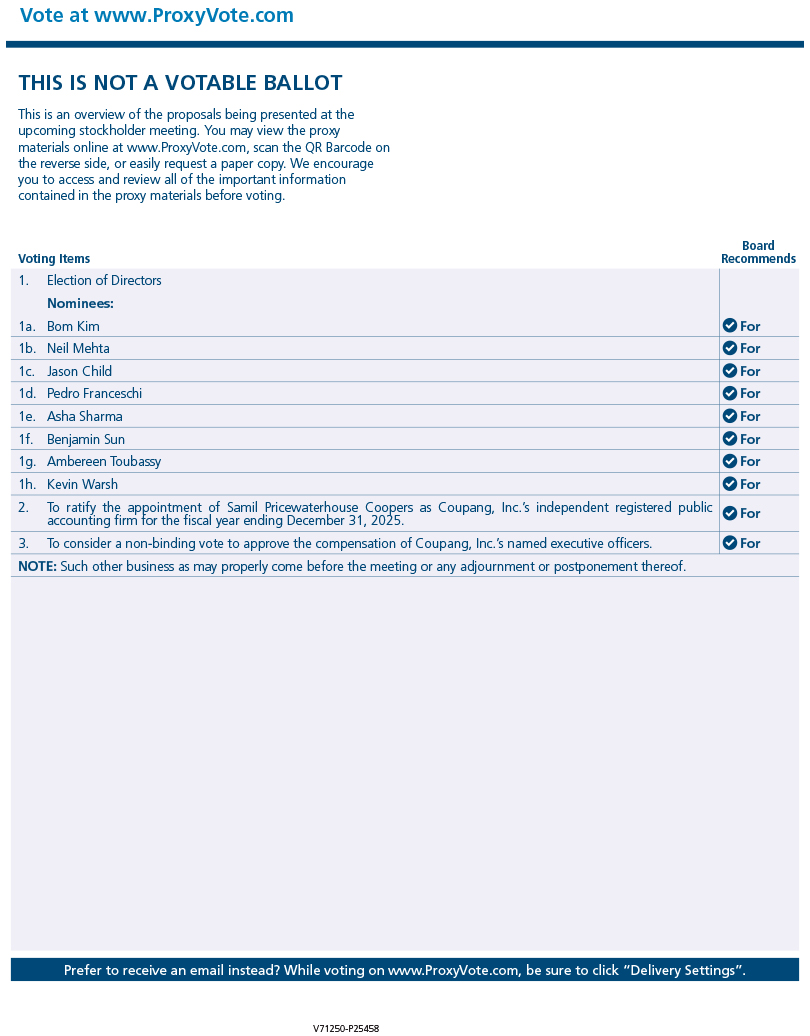 Vote at www.ProxyVote.com

THIS IS NOT A VOTABLE BALLOT

This is an overview of the proposals being presented at the upcoming stockholder meeting. You may view the proxy materials online at www.ProxyVote.com, scan the QR Barcode on the reverse side, or easily request a paper copy. We encourage you to access and review all of the important information contained in the proxy materials before voting.

| Voting Items | | Board Recommends |
|---|---|---|
| 1. | Election of Directors | |
| | Nominees: | |
| 1a. | Bom Kim | For |
| 1b. | Neil Mehta | For |
| 1c. | Jason Child | For |
| 1d. | Pedro Franceschi | For |
| 1e. | Asha Sharma | For |
| 1f. | Benjamin Sun | For |
| 1g. | Ambereen Toubassy | For |
| 1h. | Kevin Warsh | For |
| 2. | To ratify the appointment of Samil Pricewaterhouse Coopers as Coupang, Inc.'s independent registered public accounting firm for the fiscal year ending December 31, 2025. | For |
| 3. | To consider a non-binding vote to approve the compensation of Coupang, Inc.'s named executive officers. | For |

NOTE: Such other business as may properly come before the meeting or any adjournment or postponement thereof.

Prefer to receive an email instead? While voting on www.ProxyVote.com, be sure to click "Delivery Settings".

V71250-P25458